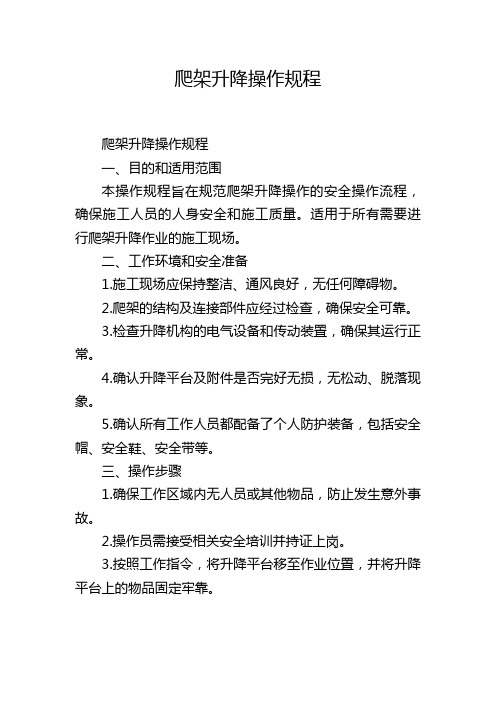 爬架升降操作规程

爬架升降操作规程

一、目的和适用范围

本操作规程旨在规范爬架升降操作的安全操作流程，确保施工人员的人身安全和施工质量。适用于所有需要进行爬架升降作业的施工现场。

二、工作环境和安全准备

1.施工现场应保持整洁、通风良好，无任何障碍物。

2.爬架的结构及连接部件应经过检查，确保安全可靠。

3.检查升降机构的电气设备和传动装置，确保其运行正常。

4.确认升降平台及附件是否完好无损，无松动、脱落现象。

5.确认所有工作人员都配备了个人防护装备，包括安全帽、安全鞋、安全带等。

三、操作步骤

1.确保工作区域内无人员或其他物品，防止发生意外事故。

2.操作员需接受相关安全培训并持证上岗。

3.按照工作指令，将升降平台移至作业位置，并将升降平台上的物品固定牢靠。